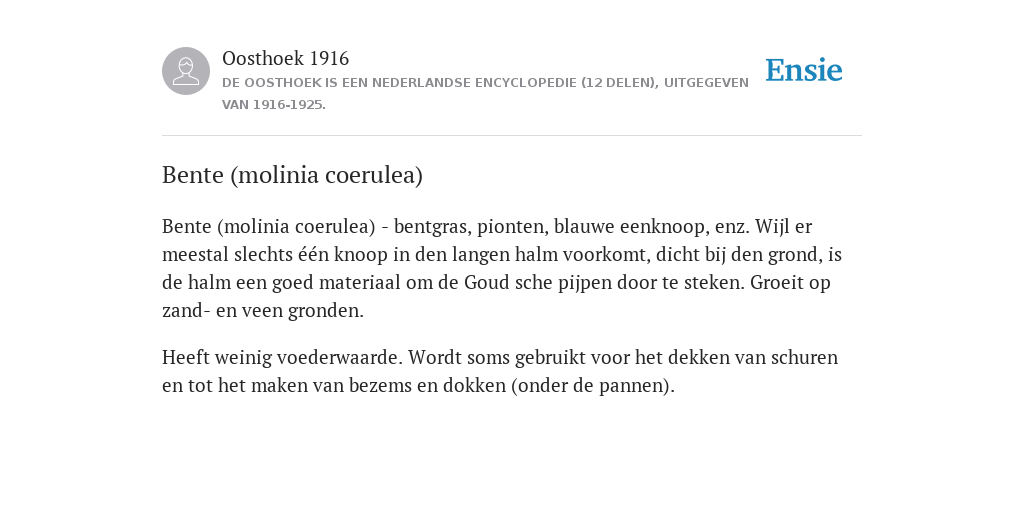 Oosthoek 1916
DE OOSTHOEK IS EEN NEDERLANDSE ENCYCLOPEDIE (12 DELEN), UITGEGEVEN VAN 1916-1925.

Ensie

Bente (molinia coerulea)

Bente (molinia coerulea) - bentgras, pionten, blauwe eenknoop, enz. Wijl er meestal slechts één knoop in den langen halm voorkomt, dicht bij den grond, is de halm een goed materiaal om de Goud sche pijpen door te steken. Groeit op zand- en veen gronden.

Heeft weinig voederwaarde. Wordt soms gebruikt voor het dekken van schuren en tot het maken van bezems en dokken (onder de pannen).